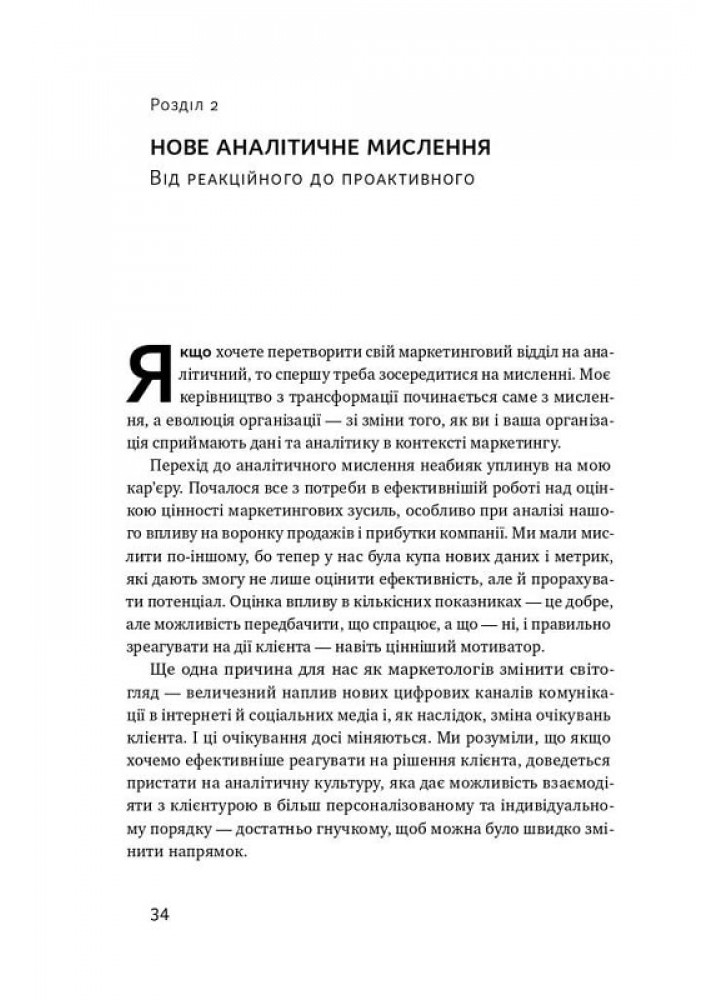 Розділ 2

НОВЕ АНАЛІТИЧНЕ МИСЛЕННЯ

Від реакційного до проактивного

Якщо хочете перетворити свій маркетинговий відділ на аналітичний, то спершу треба зосередитися на мисленні. Моє керівництво з трансформації починається саме з мислення, а еволюція організації — зі зміни того, як ви і ваша організація сприймають дані та аналітику в контексті маркетингу.

Перехід до аналітичного мислення неабияк уплинув на мою кар'єру. Почалося все з потреби в ефективнішій роботі над оцінкою цінності маркетингових зусиль, особливо при аналізі нашого впливу на воронку продажів і прибутки компанії. Ми мали мислити по-іншому, бо тепер у нас була купа нових даних і метрик, які дають змогу не лише оцінити ефективність, але й прорахувати потенціал. Оцінка впливу в кількісних показниках — це добре, але можливість передбачити, що спрацює, а що — ні, і правильно зреагувати на дії клієнта — навіть цінніший мотиватор.

Ще одна причина для нас як маркетологів змінити світогляд — величезний наплив нових цифрових каналів комунікації в інтернеті й соціальних медіа і, як наслідок, зміна очікувань клієнта. І ці очікування досі міняються. Ми розуміли, що якщо хочемо ефективніше реагувати на рішення клієнта, доведеться пристати на аналітичну культуру, яка дає можливість взаємодіяти з клієнтурою в більш персоналізованому та індивідуальному порядку — достатньо гнучкому, щоб можна було швидко змінити напрямок.

34